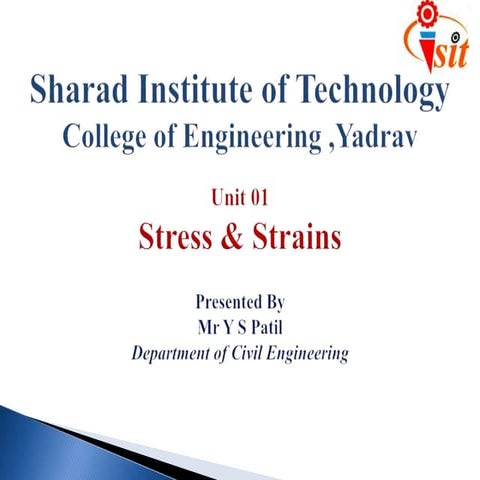 sit

Sharad Institute of Technology
College of Engineering ,Yadrav

Unit 01
Stress & Strains

Presented By
Mr Y S Patil
Department of Civil Engineering